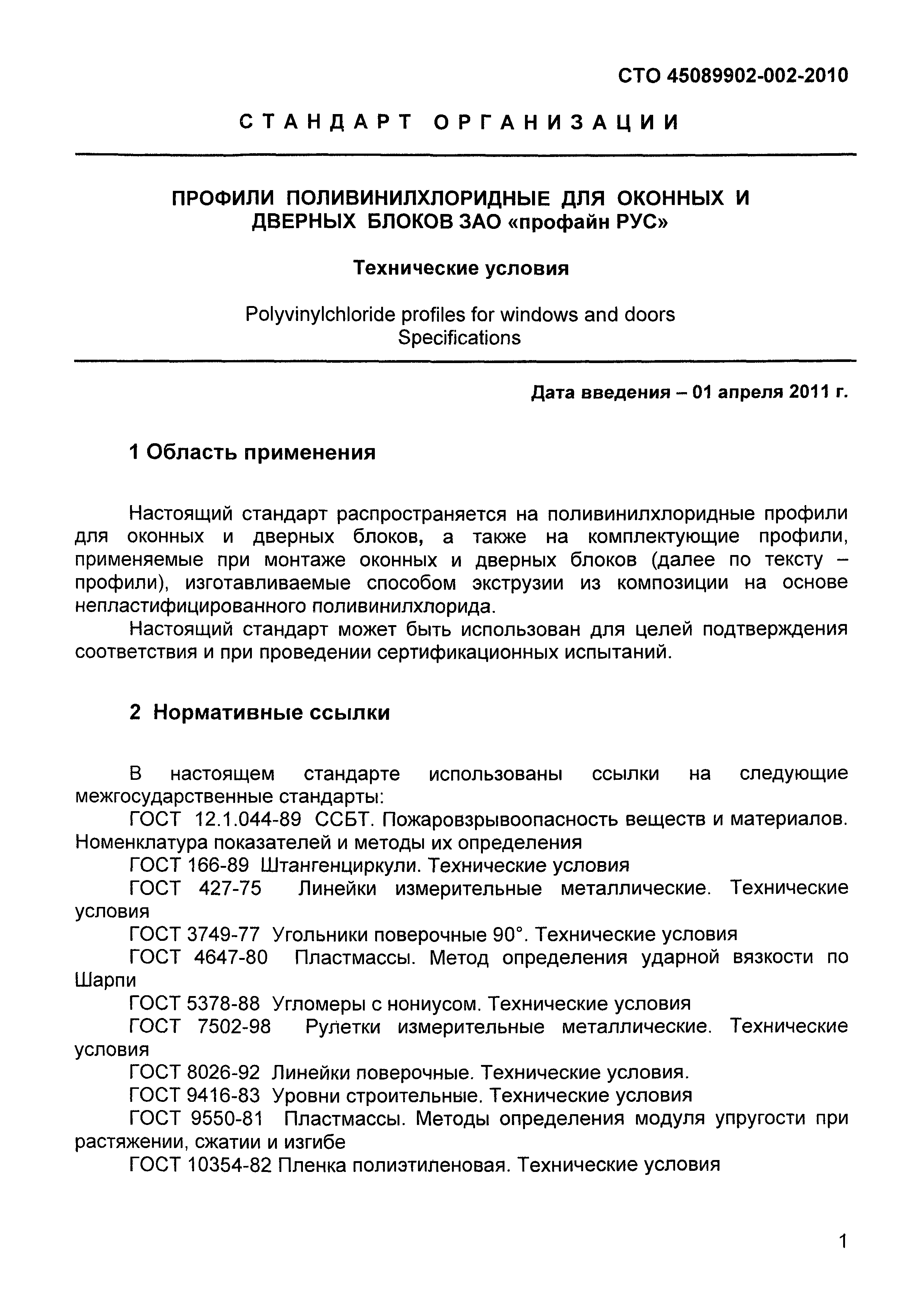 СТО 45089902-002-2010

СТАНДАРТ ОРГАНИЗАЦИИ

ПРОФИЛИ ПОЛИВИНИЛХЛОРИДНЫЕ ДЛЯ ОКОННЫХ И ДВЕРНЫХ БЛОКОВ ЗАО «профайн РУС»

Технические условия

Polyvinylchloride profiles for windows and doors
Specifications

Дата введения – 01 апреля 2011 г.

1 Область применения

Настоящий стандарт распространяется на поливинилхлоридные профили для оконных и дверных блоков, а также на комплектующие профили, применяемые при монтаже оконных и дверных блоков (далее по тексту – профили), изготавливаемые способом экструзии из композиции на основе непластифицированного поливинилхлорида.

Настоящий стандарт может быть использован для целей подтверждения соответствия и при проведении сертификационных испытаний.

2 Нормативные ссылки

В настоящем стандарте использованы ссылки на следующие межгосударственные стандарты:

ГОСТ 12.1.044-89 ССБТ. Пожаровзрывоопасность веществ и материалов. Номенклатура показателей и методы их определения

ГОСТ 166-89 Штангенциркули. Технические условия

ГОСТ 427-75 Линейки измерительные металлические. Технические условия

ГОСТ 3749-77 Угольники поверочные 90°. Технические условия

ГОСТ 4647-80 Пластмассы. Метод определения ударной вязкости по Шарпи

ГОСТ 5378-88 Угломеры с нониусом. Технические условия

ГОСТ 7502-98 Рулетки измерительные металлические. Технические условия

ГОСТ 8026-92 Линейки поверочные. Технические условия.

ГОСТ 9416-83 Уровни строительные. Технические условия

ГОСТ 9550-81 Пластмассы. Методы определения модуля упругости при растяжении, сжатии и изгибе

ГОСТ 10354-82 Пленка полиэтиленовая. Технические условия

1